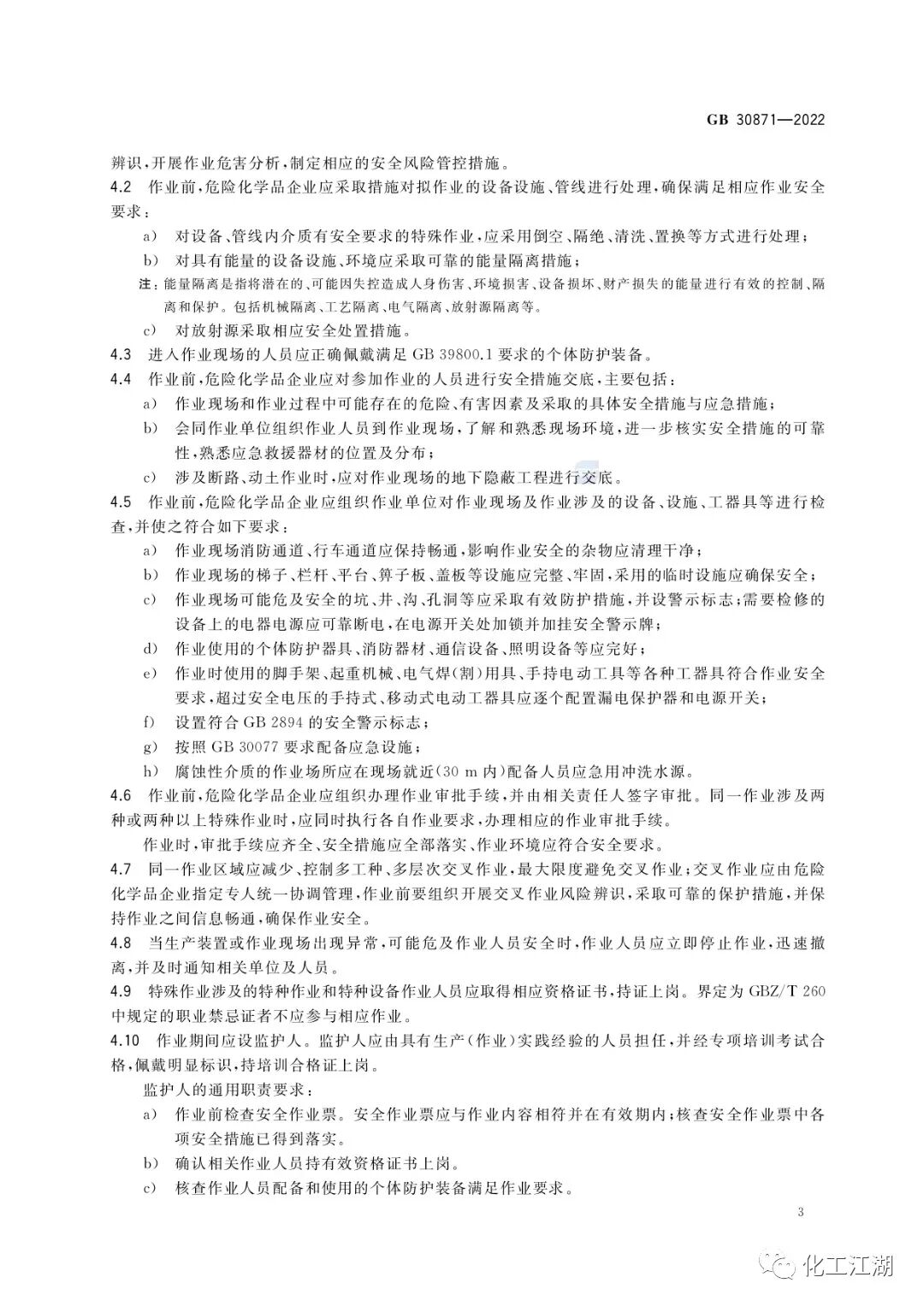 GB 30871—2022

辨识，开展作业危害分析，制定相应的安全风险管控措施。

4.2 作业前，危险化学品企业应采取措施对拟作业的设备设施、管线进行处理，确保满足相应作业安全要求：

a) 对设备、管线内介质有安全要求的特殊作业，应采用倒空、隔绝、清洗、置换等方式进行处理；

b) 对具有能量的设备设施、环境应采取可靠的能量隔离措施；

注：能量隔离是指将潜在的、可能因失控造成人身伤害、环境损害、设备损坏、财产损失的能量进行有效的控制、隔离和保护。包括机械隔离、工艺隔离、电气隔离、放射源隔离等。

c) 对放射源采取相应安全处置措施。

4.3 进入作业现场的人员应正确佩戴满足 GB 39800.1 要求的个体防护装备。

4.4 作业前，危险化学品企业应对参加作业的人员进行安全措施交底，主要包括：

a) 作业现场和作业过程中可能存在的危险、有害因素及采取的具体安全措施与应急措施；

b) 会同作业单位组织作业人员到作业现场，了解和熟悉现场环境，进一步核实安全措施的可靠性，熟悉应急救援器材的位置及分布；

c) 涉及断路、动土作业时，应对作业现场的地下隐蔽工程进行交底。

4.5 作业前，危险化学品企业应组织作业单位对作业现场及作业涉及的设备、设施、工器具等进行检查，并使之符合如下要求：

a) 作业现场消防通道、行车通道应保持畅通，影响作业安全的杂物应清理干净；

b) 作业现场的梯子、栏杆、平台、箅子板、盖板等设施应完整、牢固，采用的临时设施应确保安全；

c) 作业现场可能危及安全的坑、井、沟、孔洞等应采取有效防护措施，并设警示标志；需要检修的设备上的电器电源应可靠断电，在电源开关处加锁并加挂安全警示牌；

d) 作业使用的个体防护器具、消防器材、通信设备、照明设备等应完好；

e) 作业时使用的脚手架、起重机械、电气焊(割)用具、手持电动工具等各种工器具符合作业安全要求，超过安全电压的手持式、移动式电动工器具应逐个配置漏电保护器和电源开关；

f) 设置符合 GB 2894 的安全警示标志；

g) 按照 GB 30077 要求配备应急设施；

h) 腐蚀性介质的作业场所应在现场就近(30 m 内)配备人员应急用冲洗水源。

4.6 作业前，危险化学品企业应组织办理作业审批手续，并由相关责任人签字审批。同一作业涉及两种或两种以上特殊作业时，应同时执行各自作业要求，办理相应的作业审批手续。

作业时，审批手续应齐全、安全措施应全部落实、作业环境应符合安全要求。

4.7 同一作业区域应减少、控制多工种、多层次交叉作业，最大限度避免交叉作业；交叉作业应由危险化学品企业指定专人统一协调管理，作业前要组织开展交叉作业风险辨识，采取可靠的保护措施，并保持作业之间信息畅通，确保作业安全。

4.8 当生产装置或作业现场出现异常，可能危及作业人员安全时，作业人员应立即停止作业，迅速撤离，并及时通知相关单位及人员。

4.9 特殊作业涉及的特种作业和特种设备作业人员应取得相应资格证书，持证上岗。界定为 GBZ/T 260 中规定的职业禁忌证者不应参与相应作业。

4.10 作业期间应设监护人。监护人应由具有生产(作业)实践经验的人员担任，并经专项培训考试合格，佩戴明显标识，持培训合格证上岗。

监护人的通用职责要求：

a) 作业前检查安全作业票。安全作业票应与作业内容相符并在有效期内；核查安全作业票中各项安全措施已得到落实。

b) 确认相关作业人员持有效资格证书上岗。

c) 核查作业人员配备和使用的个体防护装备满足作业要求。

3

化工江湖